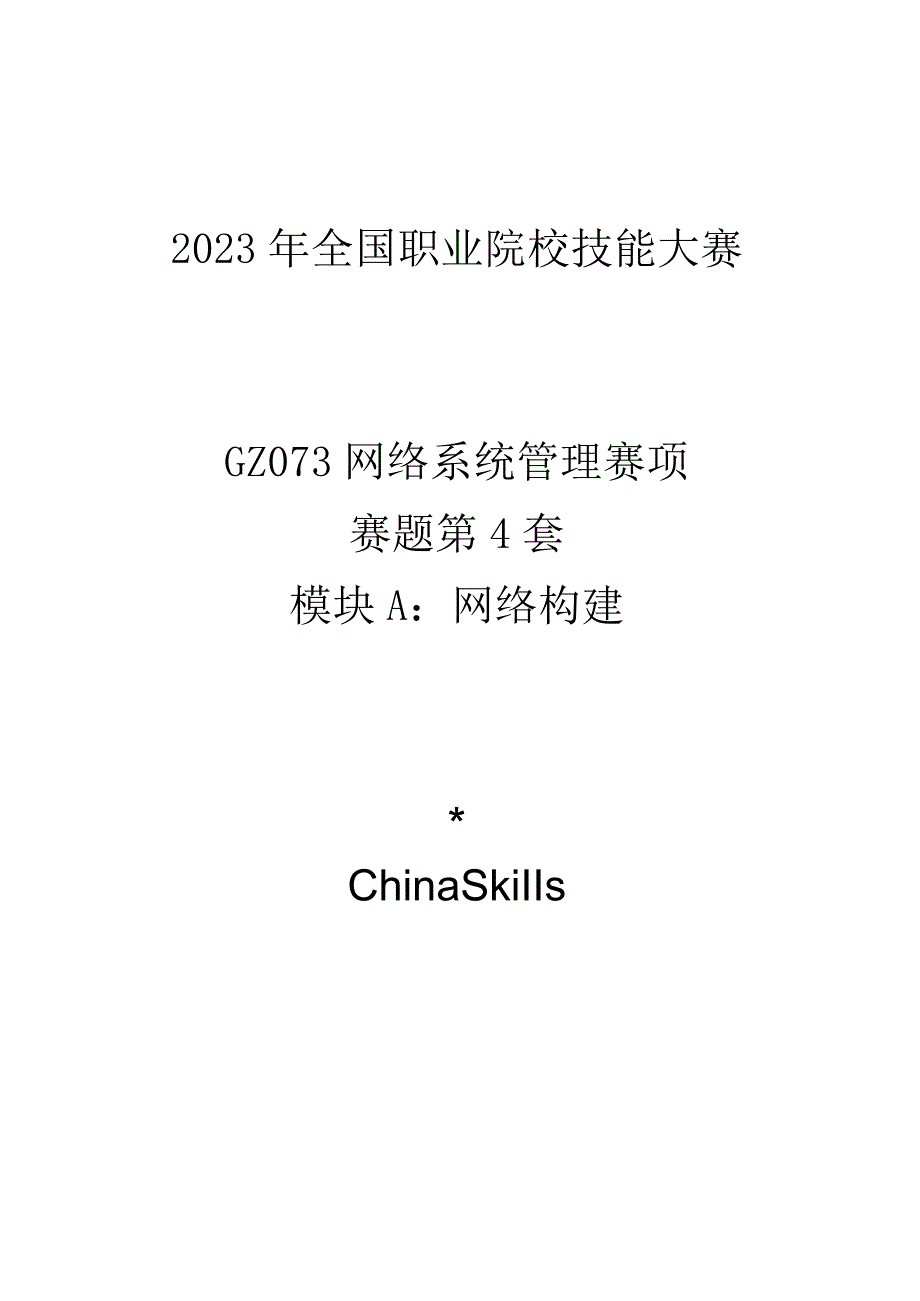 2023年全国职业院校技能大赛

GZ073网络系统管理赛项
赛题第4套
模块A：网络构建

*
ChinaSkills